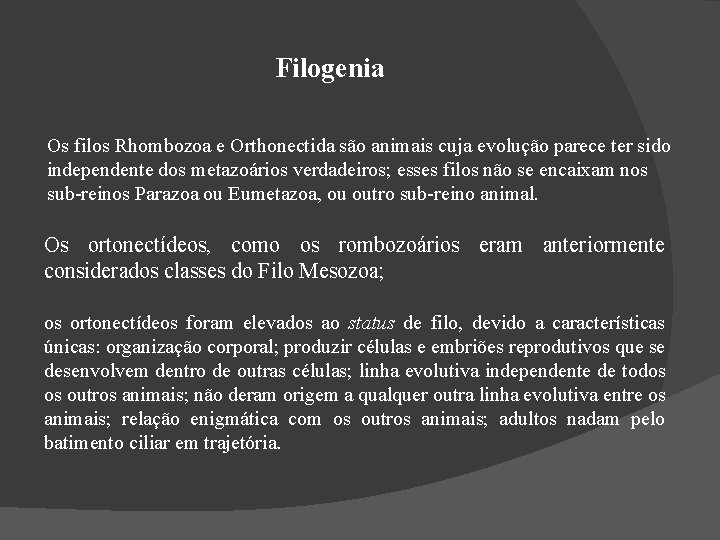 Filogenia

Os filos Rhombozoa e Orthonectida são animais cuja evolução parece ter sido independente dos metazoários verdadeiros; esses filos não se encaixam nos sub-reinos Parazoa ou Eumetazoa, ou outro sub-reino animal.

Os ortonectídeos, como os rombozoários eram anteriormente considerados classes do Filo Mesozoa;

os ortonectídeos foram elevados ao status de filo, devido a características únicas: organização corporal; produzir células e embriões reprodutivos que se desenvolvem dentro de outras células; linha evolutiva independente de todos os outros animais; não deram origem a qualquer outra linha evolutiva entre os animais; relação enigmática com os outros animais; adultos nadam pelo batimento ciliar em trajetória.